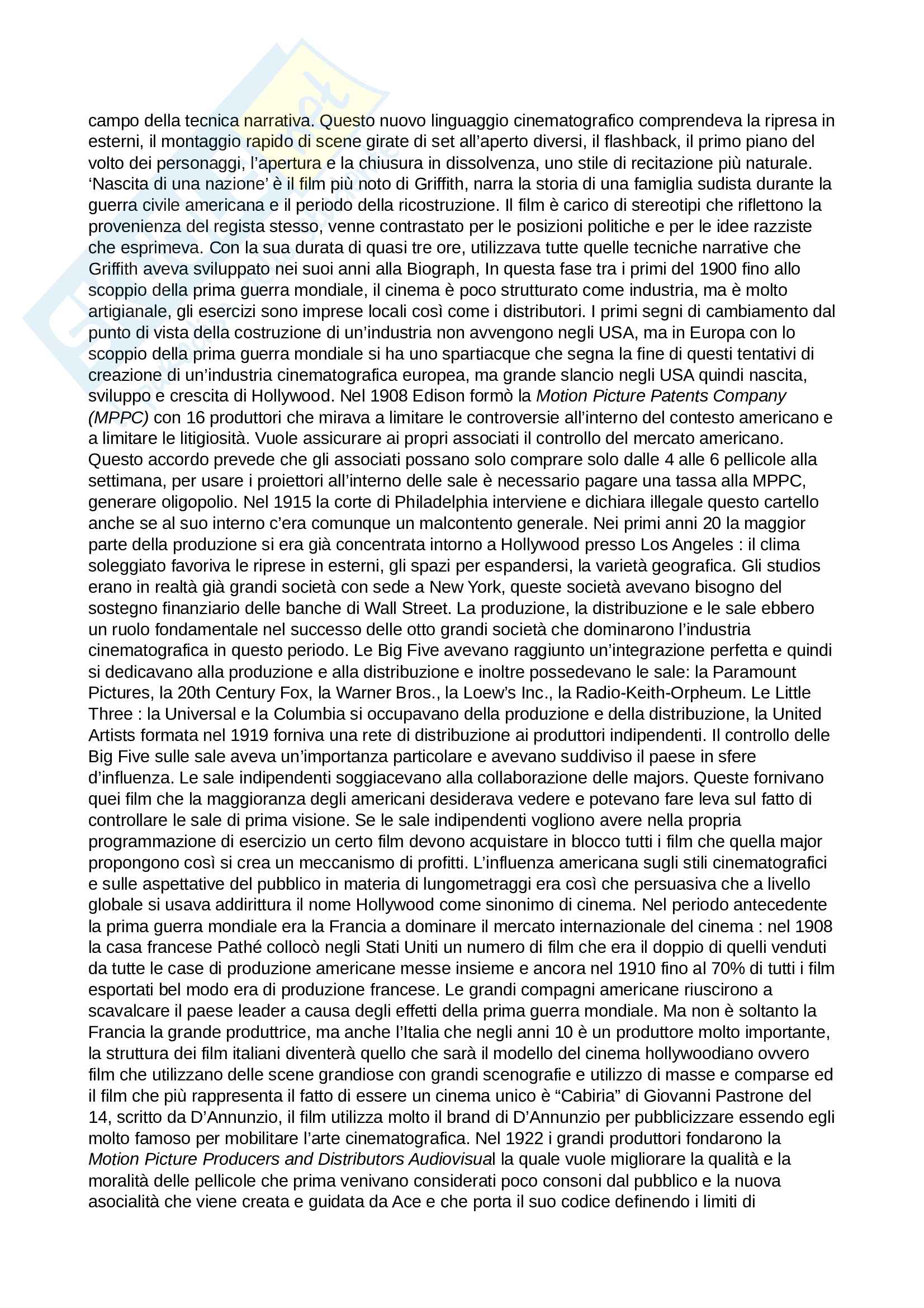 campo della tecnica narrativa. Questo nuovo linguaggio cinematografico comprendeva la ripresa in esterni, il montaggio rapido di scene girate di set all'aperto diversi, il flashback, il primo piano del volto dei personaggi, l'apertura e la chiusura in dissolvenza, uno stile di recitazione più naturale. 'Nascita di una nazione' è il film più noto di Griffith, narra la storia di una famiglia sudista durante la guerra civile americana e il periodo della ricostruzione. Il film è carico di stereotipi che riflettono la provenienza del regista stesso, venne contrastato per le posizioni politiche e per le idee razziste che esprimeva. Con la sua durata di quasi tre ore, utilizzava tutte quelle tecniche narrative che Griffith aveva sviluppato nei suoi anni alla Biograph, In questa fase tra i primi del 1900 fino allo scoppio della prima guerra mondiale, il cinema è poco strutturato come industria, ma è molto artigianale, gli esercizi sono imprese locali così come i distributori. I primi segni di cambiamento dal punto di vista della costruzione di un'industria non avvengono negli USA, ma in Europa con lo scoppio della prima guerra mondiale si ha uno spartiacque che segna la fine di questi tentativi di creazione di un'industria cinematografica europea, ma grande slancio negli USA quindi nascita, sviluppo e crescita di Hollywood. Nel 1908 Edison formò la Motion Picture Patents Company (MPPC) con 16 produttori che mirava a limitare le controversie all'interno del contesto americano e a limitare le litigiosità. Vuole assicurare ai propri associati il controllo del mercato americano. Questo accordo prevede che gli associati possano solo comprare solo dalle 4 alle 6 pellicole alla settimana, per usare i proiettori all'interno delle sale è necessario pagare una tassa alla MPPC, generare oligopolio. Nel 1915 la corte di Philadelphia interviene e dichiara illegale questo cartello anche se al suo interno c'era comunque un malcontento generale. Nei primi anni 20 la maggior parte della produzione si era già concentrata intorno a Hollywood presso Los Angeles : il clima soleggiato favoriva le riprese in esterni, gli spazi per espandersi, la varietà geografica. Gli studios erano in realtà già grandi società con sede a New York, queste società avevano bisogno del sostegno finanziario delle banche di Wall Street. La produzione, la distribuzione e le sale ebbero un ruolo fondamentale nel successo delle otto grandi società che dominarono l'industria cinematografica in questo periodo. Le Big Five avevano raggiunto un'integrazione perfetta e quindi si dedicavano alla produzione e alla distribuzione e inoltre possedevano le sale: la Paramount Pictures, la 20th Century Fox, la Warner Bros., la Loew's Inc., la Radio-Keith-Orpheum. Le Little Three : la Universal e la Columbia si occupavano della produzione e della distribuzione, la United Artists formata nel 1919 forniva una rete di distribuzione ai produttori indipendenti. Il controllo delle Big Five sulle sale aveva un'importanza particolare e avevano suddiviso il paese in sfere d'influenza. Le sale indipendenti soggiacevano alla collaborazione delle majors. Queste fornivano quei film che la maggioranza degli americani desiderava vedere e potevano fare leva sul fatto di controllare le sale di prima visione. Se le sale indipendenti vogliono avere nella propria programmazione di esercizio un certo film devono acquistare in blocco tutti i film che quella major propongono così si crea un meccanismo di profitti. L'influenza americana sugli stili cinematografici e sulle aspettative del pubblico in materia di lungometraggi era così che persuasiva che a livello globale si usava addirittura il nome Hollywood come sinonimo di cinema. Nel periodo antecedente la prima guerra mondiale era la Francia a dominare il mercato internazionale del cinema : nel 1908 la casa francese Pathé collocò negli Stati Uniti un numero di film che era il doppio di quelli venduti da tutte le case di produzione americane messe insieme e ancora nel 1910 fino al 70% di tutti i film esportati bel modo era di produzione francese. Le grandi compagni americane riuscirono a scavalcare il paese leader a causa degli effetti della prima guerra mondiale. Ma non è soltanto la Francia la grande produttrice, ma anche l'Italia che negli anni 10 è un produttore molto importante, la struttura dei film italiani diventerà quello che sarà il modello del cinema hollywoodiano ovvero film che utilizzano delle scene grandiose con grandi scenografie e utilizzo di masse e comparse ed il film che più rappresenta il fatto di essere un cinema unico è "Cabiria" di Giovanni Pastrone del 14, scritto da D'Annunzio, il film utilizza molto il brand di D'Annunzio per pubblicizzare essendo egli molto famoso per mobilitare l'arte cinematografica. Nel 1922 i grandi produttori fondarono la Motion Picture Producers and Distributors Audiovisual la quale vuole migliorare la qualità e la moralità delle pellicole che prima venivano considerati poco consoni dal pubblico e la nuova asocialità che viene creata e guidata da Ace e che porta il suo codice definendo i limiti di